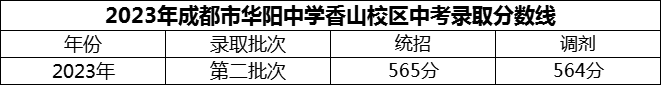 2023年成都市华阳中学香山校区中考录取分数线

| 年份 | 录取批次 | 统招 | 调剂 |
|---|---|---|---|
| 2023年 | 第二批次 | 565分 | 564分 |